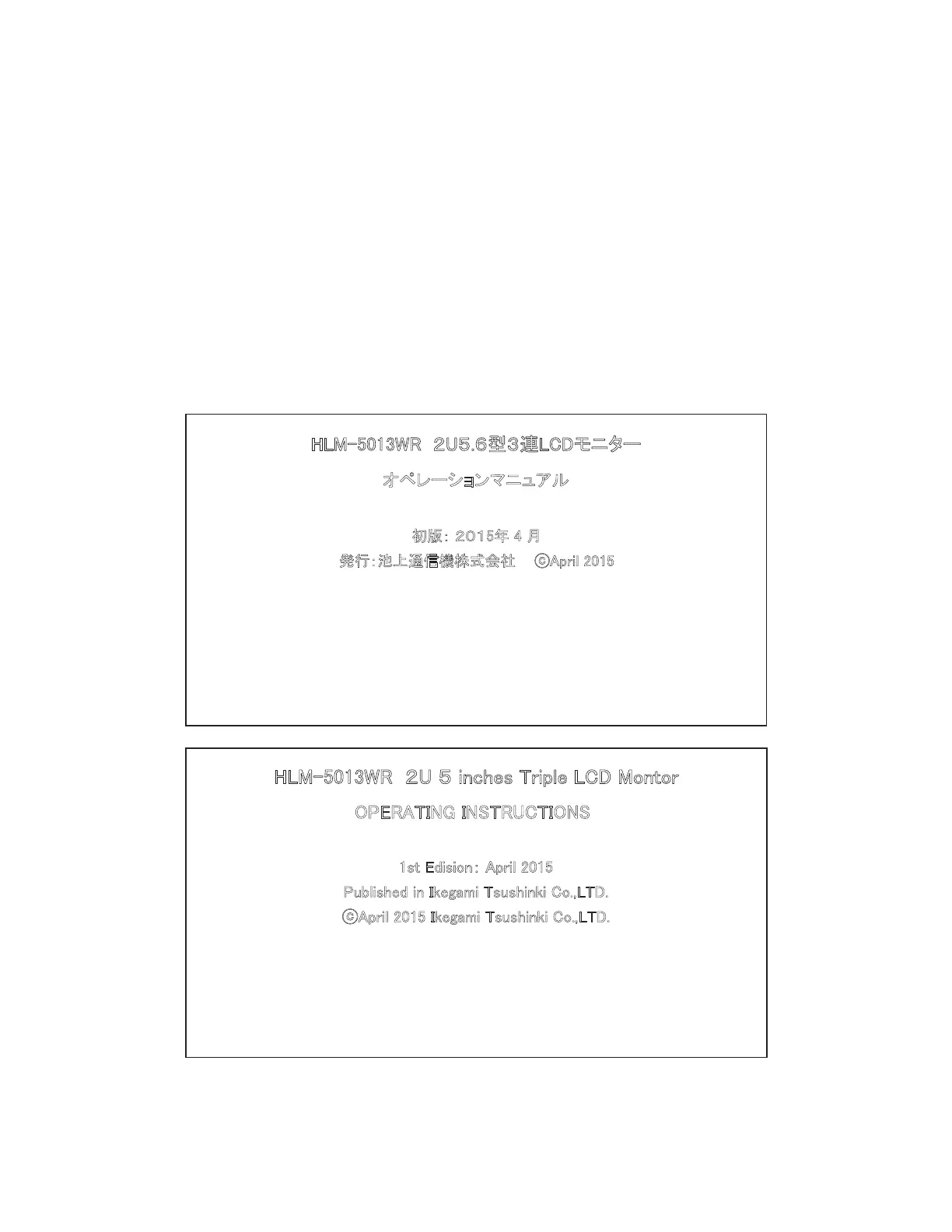 HLM-5013WR 2U5.6型3連LCDモニター

オペレーションマニュアル

初版：2015年4月

発行：池上通信機株式会社 ©April 2015

HLM-5013WR 2U 5 inches Triple LCD Montor

OPERATING INSTRUCTIONS

1st Edision: April 2015

Published in Ikegami Tsushinki Co.,LTD.

©April 2015 Ikegami Tsushinki Co.,LTD.